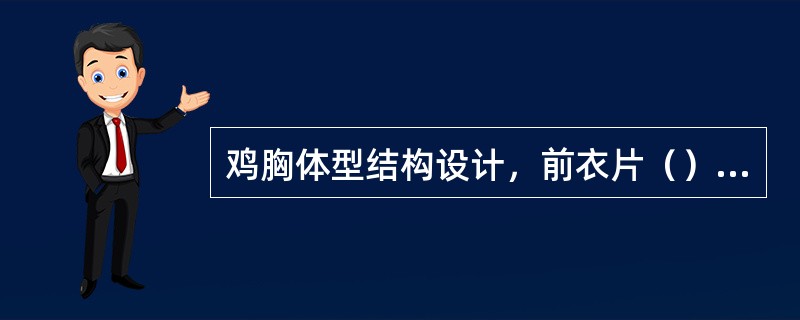 鸡胸体型结构设计，前衣片（）...